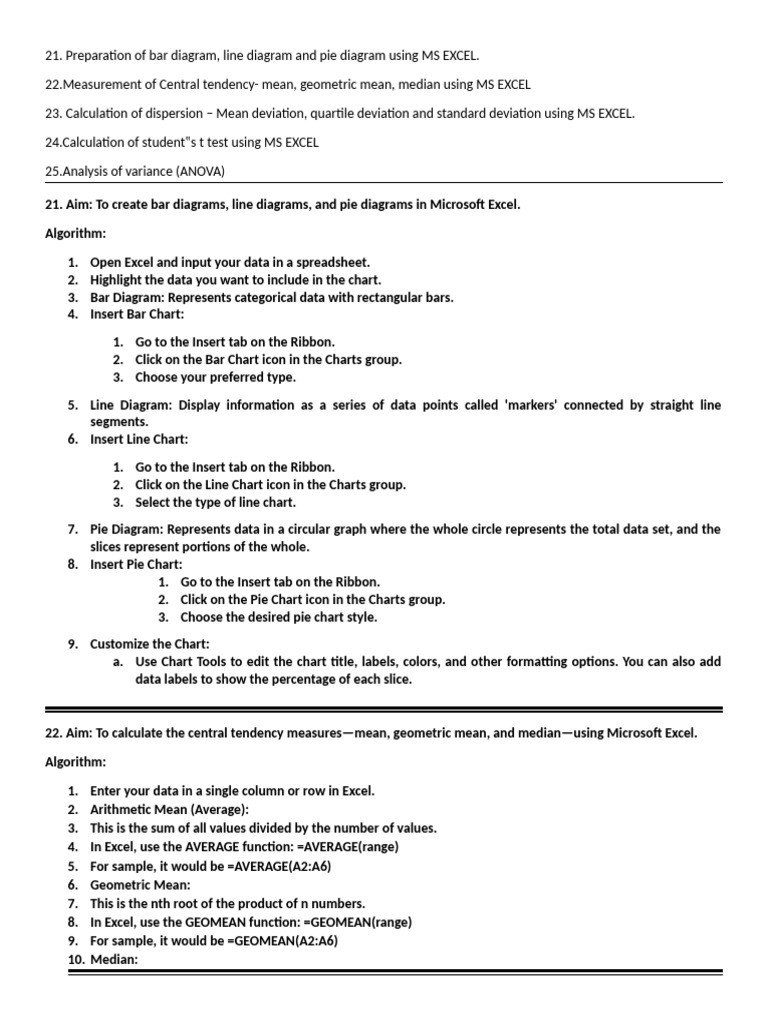 21. Preparation of bar diagram, line diagram and pie diagram using MS EXCEL.

22.Measurement of Central tendency- mean, geometric mean, median using MS EXCEL

23. Calculation of dispersion – Mean deviation, quartile deviation and standard deviation using MS EXCEL.

24.Calculation of student"s t test using MS EXCEL

25.Analysis of variance (ANOVA)

21. Aim: To create bar diagrams, line diagrams, and pie diagrams in Microsoft Excel.

Algorithm:

1. Open Excel and input your data in a spreadsheet.
2. Highlight the data you want to include in the chart.
3. Bar Diagram: Represents categorical data with rectangular bars.
4. Insert Bar Chart:

1. Go to the Insert tab on the Ribbon.
2. Click on the Bar Chart icon in the Charts group.
3. Choose your preferred type.

5. Line Diagram: Display information as a series of data points called 'markers' connected by straight line segments.
6. Insert Line Chart:

1. Go to the Insert tab on the Ribbon.
2. Click on the Line Chart icon in the Charts group.
3. Select the type of line chart.

7. Pie Diagram: Represents data in a circular graph where the whole circle represents the total data set, and the slices represent portions of the whole.
8. Insert Pie Chart:
1. Go to the Insert tab on the Ribbon.
2. Click on the Pie Chart icon in the Charts group.
3. Choose the desired pie chart style.

9. Customize the Chart:
a. Use Chart Tools to edit the chart title, labels, colors, and other formatting options. You can also add data labels to show the percentage of each slice.

22. Aim: To calculate the central tendency measures—mean, geometric mean, and median—using Microsoft Excel.

Algorithm:

1. Enter your data in a single column or row in Excel.
2. Arithmetic Mean (Average):
3. This is the sum of all values divided by the number of values.
4. In Excel, use the AVERAGE function: =AVERAGE(range)
5. For sample, it would be =AVERAGE(A2:A6)
6. Geometric Mean:
7. This is the nth root of the product of n numbers.
8. In Excel, use the GEOMEAN function: =GEOMEAN(range)
9. For sample, it would be =GEOMEAN(A2:A6)
10. Median: